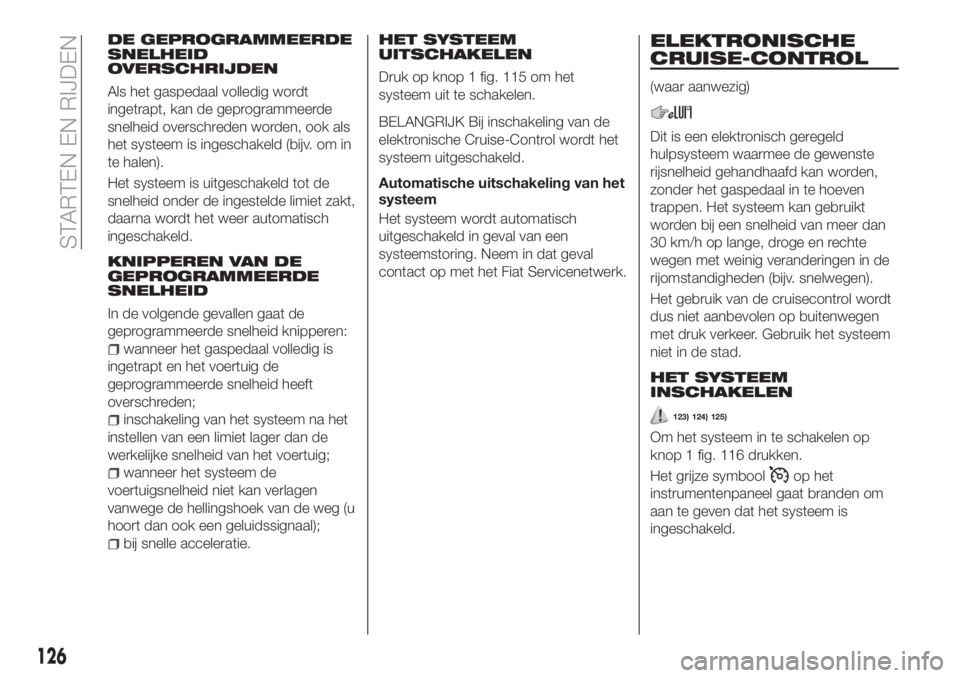 STARTEN EN RIJDEN

DE GEPROGRAMMEERDE SNELHEID OVERSCHRIJDEN

Als het gaspedaal volledig wordt ingetrapt, kan de geprogrammeerde snelheid overschreden worden, ook als het systeem is ingeschakeld (bijv. om in te halen).

Het systeem is uitgeschakeld tot de snelheid onder de ingestelde limiet zakt, daarna wordt het weer automatisch ingeschakeld.

KNIPPEREN VAN DE GEPROGRAMMEERDE SNELHEID

In de volgende gevallen gaat de geprogrammeerde snelheid knipperen:
wanneer het gaspedaal volledig is ingetrapt en het voertuig de geprogrammeerde snelheid heeft overschreden;
inschakeling van het systeem na het instellen van een limiet lager dan de werkelijke snelheid van het voertuig;
wanneer het systeem de voertuigsnelheid niet kan verlagen vanwege de hellingshoek van de weg (u hoort dan ook een geluidssignaal);
bij snelle acceleratie.

HET SYSTEEM UITSCHAKELEN

Druk op knop 1 fig. 115 om het systeem uit te schakelen.

BELANGRIJK Bij inschakeling van de elektronische Cruise-Control wordt het systeem uitgeschakeld.

Automatische uitschakeling van het systeem

Het systeem wordt automatisch uitgeschakeld in geval van een systeemstoring. Neem in dat geval contact op met het Fiat Servicenetwerk.

ELEKTRONISCHE CRUISE-CONTROL

(waar aanwezig)

Dit is een elektronisch geregeld hulpsysteem waarmee de gewenste rijsnelheid gehandhaafd kan worden, zonder het gaspedaal in te hoeven trappen. Het systeem kan gebruikt worden bij een snelheid van meer dan 30 km/h op lange, droge en rechte wegen met weinig veranderingen in de rijomstandigheden (bijv. snelwegen).

Het gebruik van de cruisecontrol wordt dus niet aanbevolen op buitenwegen met druk verkeer. Gebruik het systeem niet in de stad.

HET SYSTEEM INSCHAKELEN

123) 124) 125)

Om het systeem in te schakelen op knop 1 fig. 116 drukken.

Het grijze symbool op het instrumentenpaneel gaat branden om aan te geven dat het systeem is ingeschakeld.

126

carmanualsonline.info